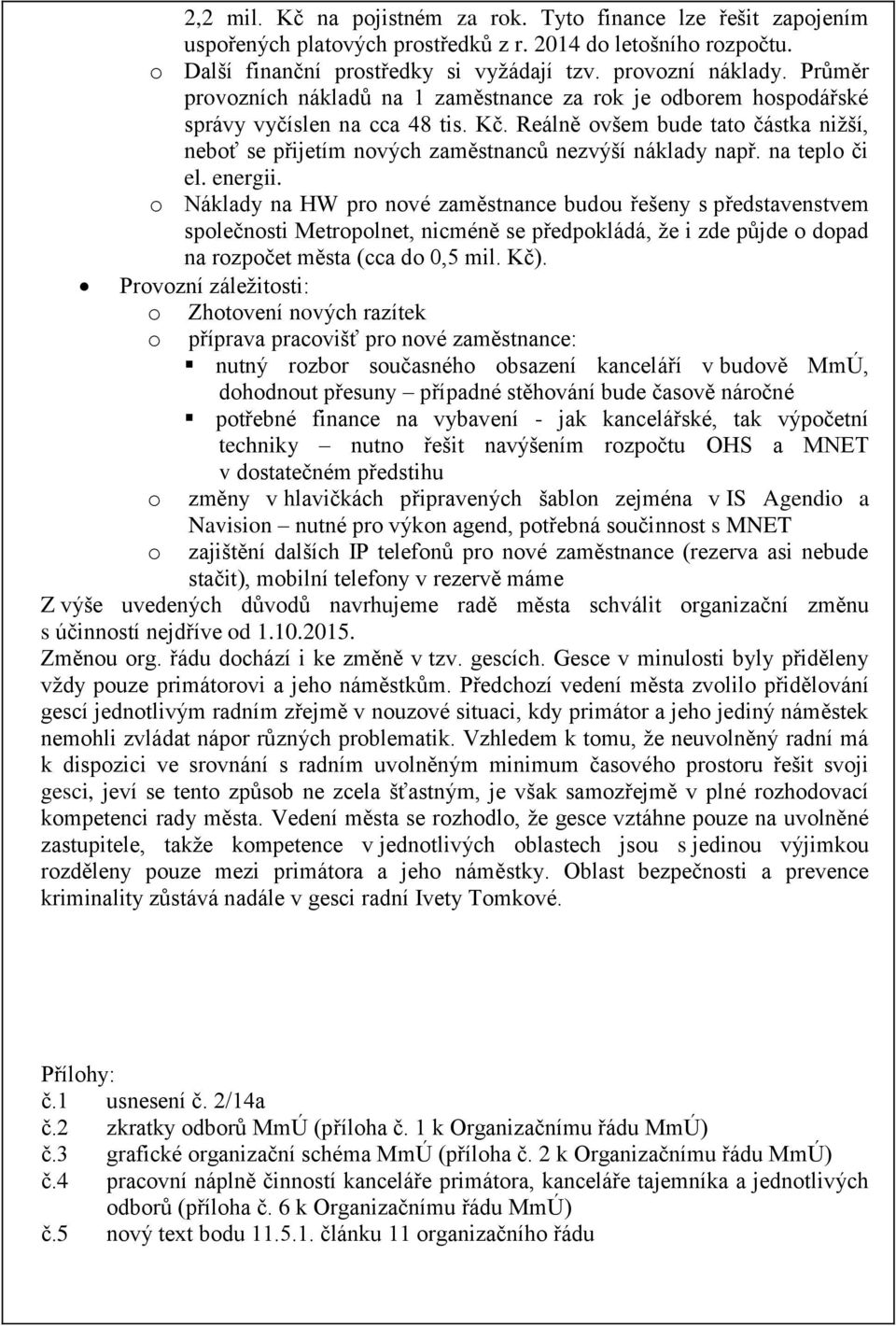 2,2 mil. Kč na pojistném za rok. Tyto finance lze řešit zapojením uspořených platových prostředků z r. 2014 do letošního rozpočtu.
o Další finanční prostředky si vyžádají tzv. provozní náklady. Průměr provozních nákladů na 1 zaměstnance za rok je odborem hospodářské správy vyčíslen na cca 48 tis. Kč. Reálně ovšem bude tato částka nižší, neboť se přijetím nových zaměstnanců nezvýší náklady např. na teplo či el. energii.
o Náklady na HW pro nové zaměstnance budou řešeny s představenstvem společnosti Metropolnet, nicméně se předpokládá, že i zde půjde o dopad na rozpočet města (cca do 0,5 mil. Kč).
• Provozní záležitosti:
o Zhotovení nových razítek
o příprava pracovišť pro nové zaměstnance:
▪ nutný rozbor současného obsazení kanceláří v budově MmÚ, dohodnout přesuny – případné stěhování bude časově náročné
▪ potřebné finance na vybavení - jak kancelářské, tak výpočetní techniky – nutno řešit navýšením rozpočtu OHS a MNET v dostatečném předstihu
o změny v hlavičkách připravených šablon zejména v IS Agendio a Navision – nutné pro výkon agend, potřebná součinnost s MNET
o zajištění dalších IP telefonů pro nové zaměstnance (rezerva asi nebude stačit), mobilní telefony v rezervě máme
Z výše uvedených důvodů navrhujeme radě města schválit organizační změnu s účinností nejdříve od 1.10.2015.
Změnou org. řádu dochází i ke změně v tzv. gescích. Gesce v minulosti byly přiděleny vždy pouze primátorovi a jeho náměstkům. Předchozí vedení města zvolilo přidělování gescí jednotlivým radním zřejmě v nouzové situaci, kdy primátor a jeho jediný náměstek nemohli zvládat nápor různých problematik. Vzhledem k tomu, že neuvolněný radní má k dispozici ve srovnání s radním uvolněným minimum časového prostoru řešit svoji gesci, jeví se tento způsob ne zcela šťastným, je však samozřejmě v plné rozhodovací kompetenci rady města. Vedení města se rozhodlo, že gesce vztáhne pouze na uvolněné zastupitele, takže kompetence v jednotlivých oblastech jsou s jedinou výjimkou rozděleny pouze mezi primátora a jeho náměstky. Oblast bezpečnosti a prevence kriminality zůstává nadále v gesci radní Ivety Tomkové.

Přílohy:
č.1 usnesení č. 2/14a
č.2 zkratky odborů MmÚ (příloha č. 1 k Organizačnímu řádu MmÚ)
č.3 grafické organizační schéma MmÚ (příloha č. 2 k Organizačnímu řádu MmÚ)
č.4 pracovní náplně činností kanceláře primátora, kanceláře tajemníka a jednotlivých odborů (příloha č. 6 k Organizačnímu řádu MmÚ)
č.5 nový text bodu 11.5.1. článku 11 organizačního řádu